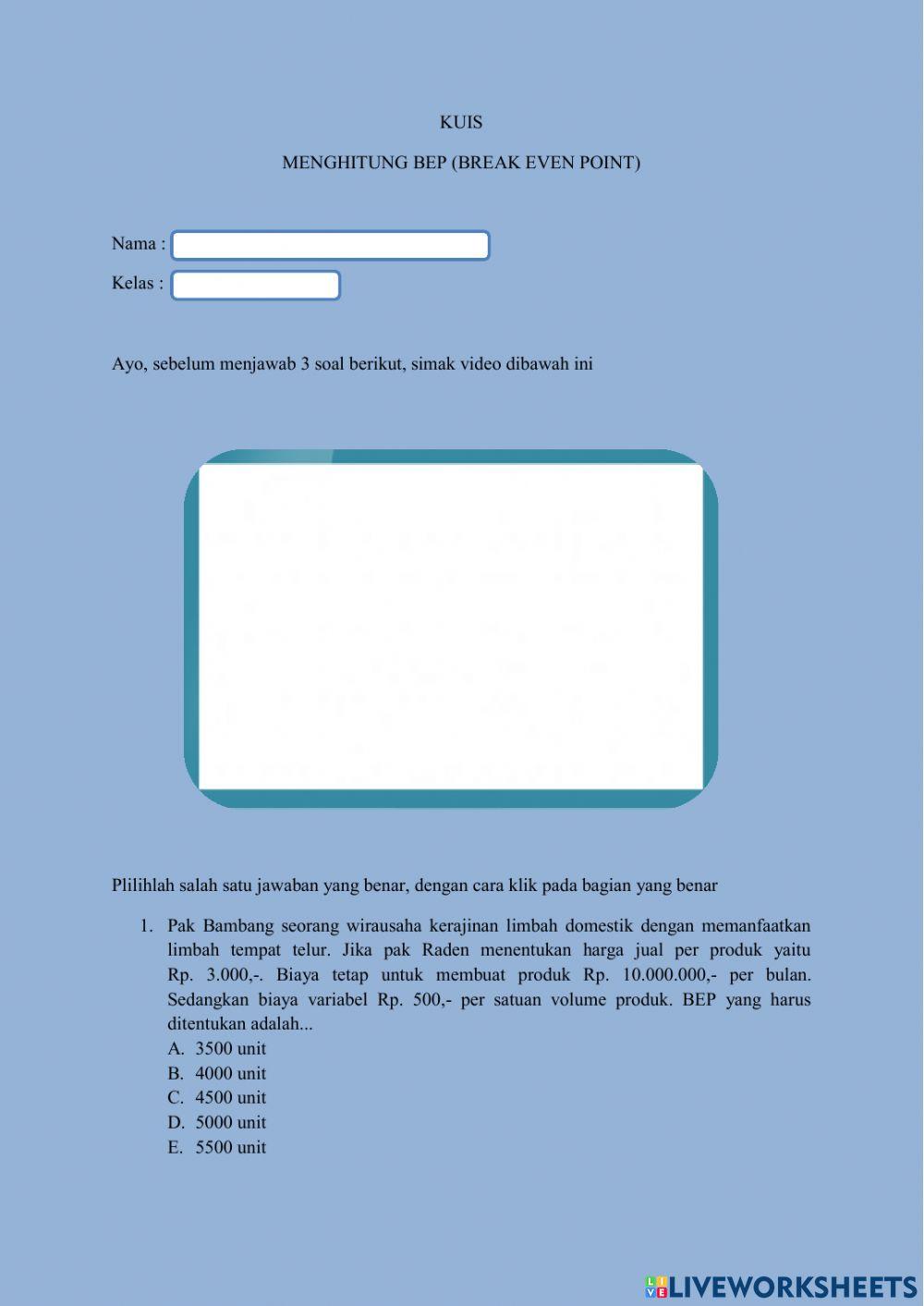 KUIS

MENGHITUNG BEP (BREAK EVEN POINT)

Nama :

Kelas :

Ayo, sebelum menjawab 3 soal berikut, simak video dibawah ini

Plilihlah salah satu jawaban yang benar, dengan cara klik pada bagian yang benar

1. Pak Bambang seorang wirausaha kerajinan limbah domestik dengan memanfaatkan limbah tempat telur. Jika pak Raden menentukan harga jual per produk yaitu Rp. 3.000,-. Biaya tetap untuk membuat produk Rp. 10.000.000,- per bulan. Sedangkan biaya variabel Rp. 500,- per satuan volume produk. BEP yang harus ditentukan adalah...
A. 3500 unit
B. 4000 unit
C. 4500 unit
D. 5000 unit
E. 5500 unit

LIVEWORKSHEETS